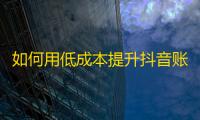 如何用低成本提升抖音账